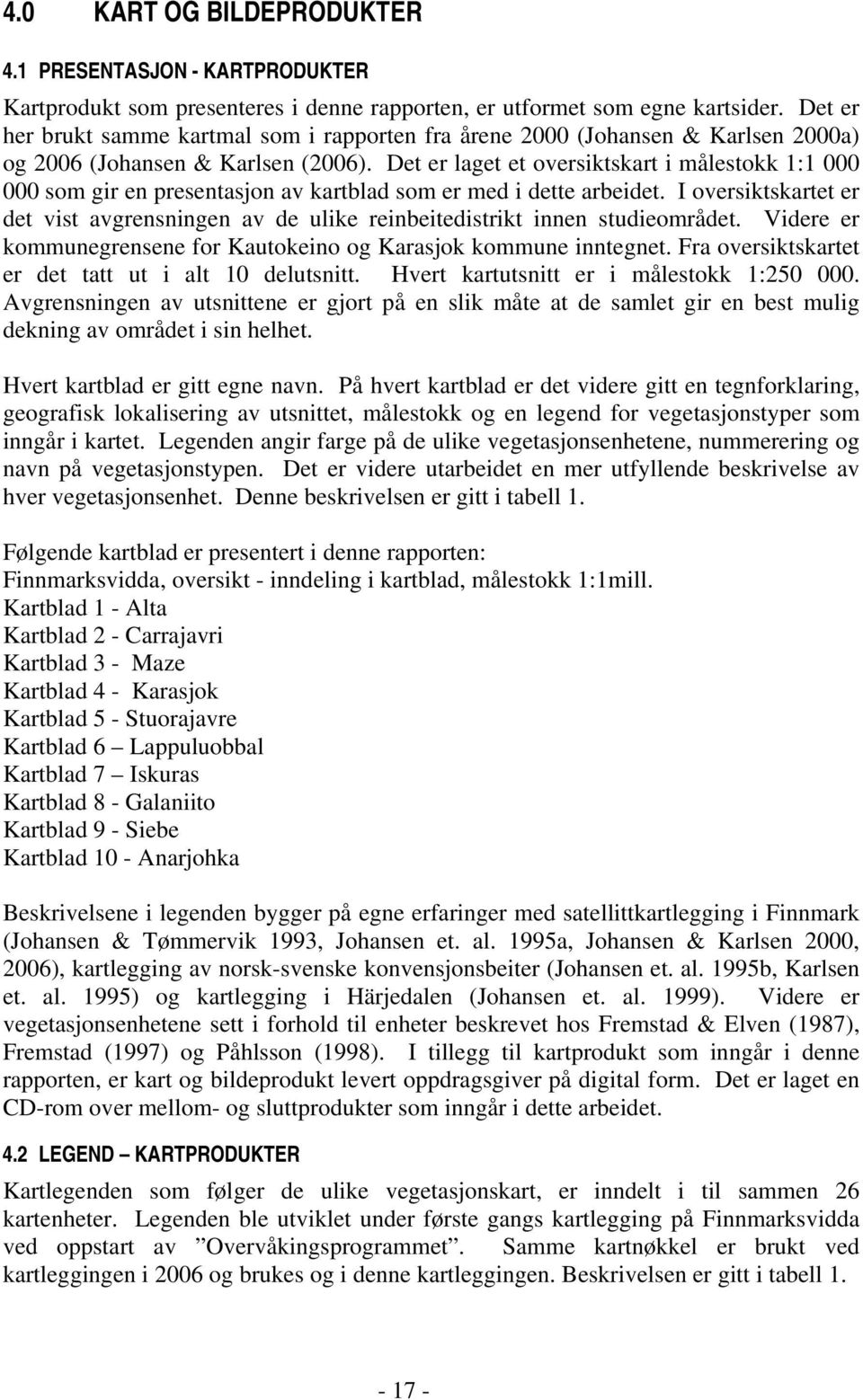 4.0 KART OG BILDEPRODUKTER

4.1 PRESENTASJON - KARTPRODUKTER

Kartprodukt som presenteres i denne rapporten, er utformet som egne kartsider. Det er her brukt samme kartmal som i rapporten fra årene 2000 (Johansen & Karlsen 2000a) og 2006 (Johansen & Karlsen (2006). Det er laget et oversiktskart i målestokk 1:1 000 000 som gir en presentasjon av kartblad som er med i dette arbeidet. I oversiktskartet er det vist avgrensningen av de ulike reinbeitedistrikt innen studieområdet. Videre er kommunegrensene for Kautokeino og Karasjok kommune inntegnet. Fra oversiktskartet er det tatt ut i alt 10 delutsnitt. Hvert kartutsnitt er i målestokk 1:250 000. Avgrensningen av utsnittene er gjort på en slik måte at de samlet gir en best mulig dekning av området i sin helhet.

Hvert kartblad er gitt egne navn. På hvert kartblad er det videre gitt en tegnforklaring, geografisk lokalisering av utsnittet, målestokk og en legend for vegetasjonstyper som inngår i kartet. Legenden angir farge på de ulike vegetasjonsenhetene, nummerering og navn på vegetasjonstypen. Det er videre utarbeidet en mer utfyllende beskrivelse av hver vegetasjonsenhet. Denne beskrivelsen er gitt i tabell 1.

Følgende kartblad er presentert i denne rapporten:
Finnmarksvidda, oversikt - inndeling i kartblad, målestokk 1:1mill.
Kartblad 1 - Alta
Kartblad 2 - Carrajavri
Kartblad 3 - Maze
Kartblad 4 - Karasjok
Kartblad 5 - Stuorajavre
Kartblad 6 – Lappuluobbal
Kartblad 7 – Iskuras
Kartblad 8 - Galaniito
Kartblad 9 - Siebe
Kartblad 10 - Anarjohka

Beskrivelsene i legenden bygger på egne erfaringer med satellittkartlegging i Finnmark (Johansen & Tømmervik 1993, Johansen et. al. 1995a, Johansen & Karlsen 2000, 2006), kartlegging av norsk-svenske konvensjonsbeiter (Johansen et. al. 1995b, Karlsen et. al. 1995) og kartlegging i Härjedalen (Johansen et. al. 1999). Videre er vegetasjonsenhetene sett i forhold til enheter beskrevet hos Fremstad & Elven (1987), Fremstad (1997) og Påhlsson (1998). I tillegg til kartprodukt som inngår i denne rapporten, er kart og bildeprodukt levert oppdragsgiver på digital form. Det er laget en CD-rom over mellom- og sluttprodukter som inngår i dette arbeidet.

4.2 LEGEND – KARTPRODUKTER

Kartlegenden som følger de ulike vegetasjonskart, er inndelt i til sammen 26 kartenheter. Legenden ble utviklet under første gangs kartlegging på Finnmarksvidda ved oppstart av ”Overvåkingsprogrammet”. Samme kartnøkkel er brukt ved kartleggingen i 2006 og brukes og i denne kartleggingen. Beskrivelsen er gitt i tabell 1.

- 17 -